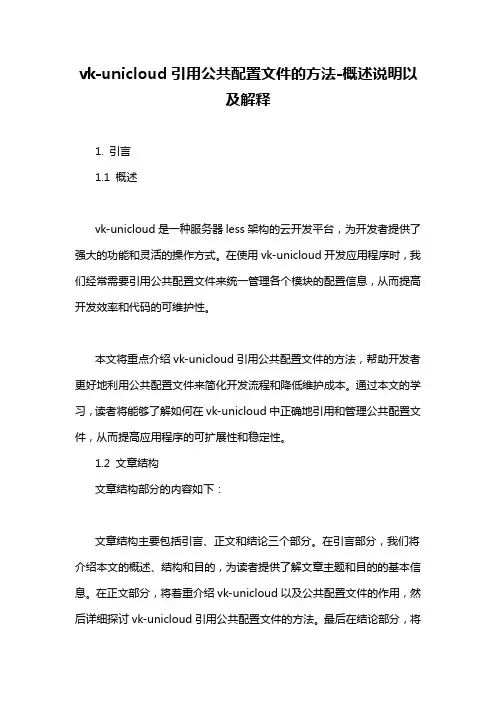 vk-unicloud 引用公共配置文件的方法-概述说明以及解释

1. 引言

1.1 概述

vk-unicloud 是一种服务器 less 架构的云开发平台，为开发者提供了强大的功能和灵活的操作方式。在使用 vk-unicloud 开发应用程序时，我们经常需要引用公共配置文件来统一管理各个模块的配置信息，从而提高开发效率和代码的可维护性。

本文将重点介绍 vk-unicloud 引用公共配置文件的方法，帮助开发者更好地利用公共配置文件来简化开发流程和降低维护成本。通过本文的学习，读者将能够了解如何在 vk-unicloud 中正确地引用和管理公共配置文件，从而提高应用程序的可扩展性和稳定性。

1.2 文章结构

文章结构部分的内容如下：

文章结构主要包括引言、正文和结论三个部分。在引言部分，我们将介绍本文的概述、结构和目的，为读者提供了解文章主题和目的的基本信息。在正文部分，将着重介绍 vk-unicloud 以及公共配置文件的作用，然后详细探讨 vk-unicloud 引用公共配置文件的方法。最后在结论部分，将